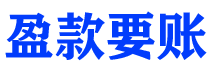 盈款要账